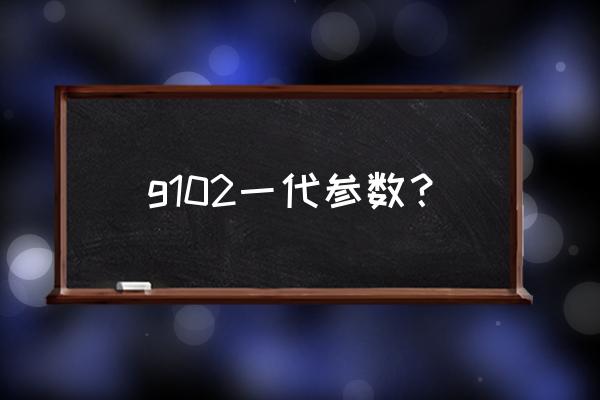 g102一代参数？